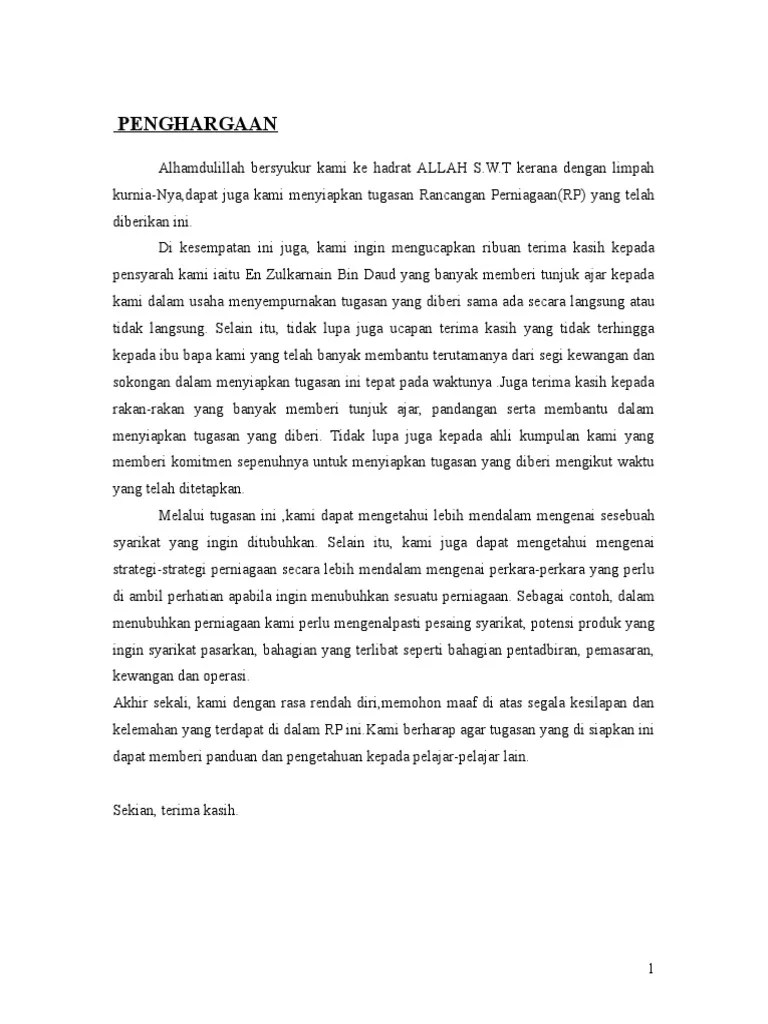 PENGHARGAAN

Alhamdulillah bersyukur kami ke hadrat ALLAH S.W.T kerana dengan limpah kurnia-Nya,dapat juga kami menyiapkan tugasan Rancangan Perniagaan(RP) yang telah diberikan ini.

Di kesempatan ini juga, kami ingin mengucapkan ribuan terima kasih kepada pensyarah kami iaitu En Zulkarnain Bin Daud yang banyak memberi tunjuk ajar kepada kami dalam usaha menyempurnakan tugasan yang diberi sama ada secara langsung atau tidak langsung. Selain itu, tidak lupa juga ucapan terima kasih yang tidak terhingga kepada ibu bapa kami yang telah banyak membantu terutamanya dari segi kewangan dan sokongan dalam menyiapkan tugasan ini tepat pada waktunya .Juga terima kasih kepada rakan-rakan yang banyak memberi tunjuk ajar, pandangan serta membantu dalam menyiapkan tugasan yang diberi. Tidak lupa juga kepada ahli kumpulan kami yang memberi komitmen sepenuhnya untuk menyiapkan tugasan yang diberi mengikut waktu yang telah ditetapkan.

Melalui tugasan ini ,kami dapat mengetahui lebih mendalam mengenai sesebuah syarikat yang ingin ditubuhkan. Selain itu, kami juga dapat mengetahui mengenai strategi-strategi perniagaan secara lebih mendalam mengenai perkara-perkara yang perlu di ambil perhatian apabila ingin menubuhkan sesuatu perniagaan. Sebagai contoh, dalam menubuhkan perniagaan kami perlu mengenalpasti pesaing syarikat, potensi produk yang ingin syarikat pasarkan, bahagian yang terlibat seperti bahagian pentadbiran, pemasaran, kewangan dan operasi.
Akhir sekali, kami dengan rasa rendah diri,memohon maaf di atas segala kesilapan dan kelemahan yang terdapat di dalam RP ini.Kami berharap agar tugasan yang di siapkan ini dapat memberi panduan dan pengetahuan kepada pelajar-pelajar lain.

Sekian, terima kasih.

1